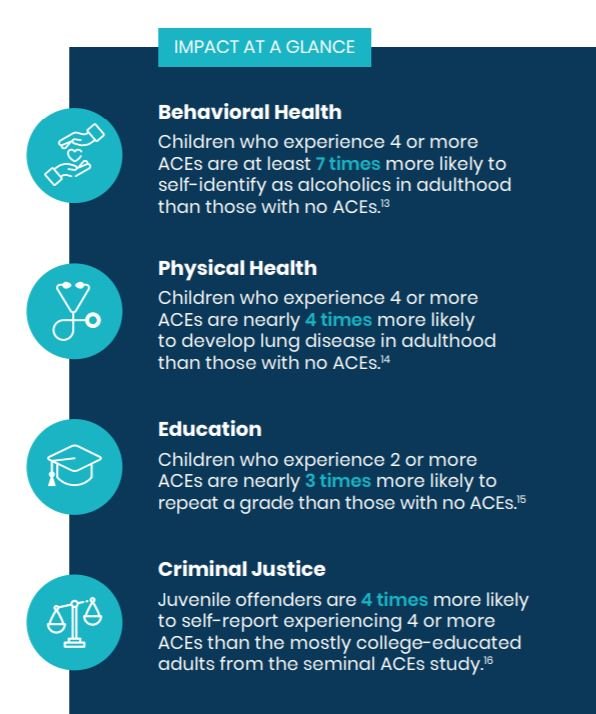 IMPACT AT A GLANCE

Behavioral Health

Children who experience 4 or more ACEs are at least 7 times more likely to self-identify as alcoholics in adulthood than those with no ACEs.$^{13}$

Physical Health

Children who experience 4 or more ACEs are nearly 4 times more likely to develop lung disease in adulthood than those with no ACEs.$^{14}$

Education

Children who experience 2 or more ACEs are nearly 3 times more likely to repeat a grade than those with no ACEs.$^{15}$

Criminal Justice

Juvenile offenders are 4 times more likely to self-report experiencing 4 or more ACEs than the mostly college-educated adults from the seminal ACEs study.$^{16}$